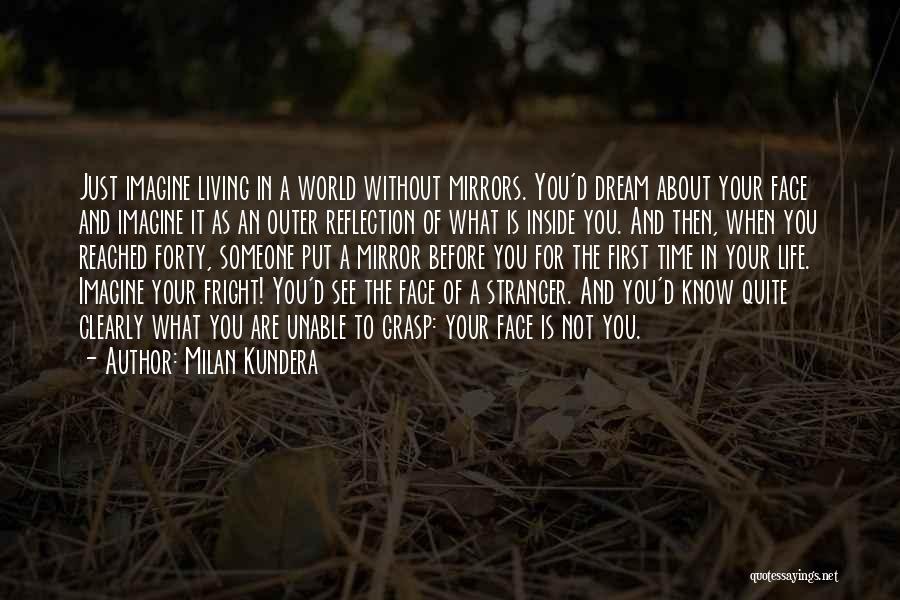 Just imagine living in a world without mirrors. You'd dream about your face and imagine it as an outer reflection of what is inside you. And then, when you reached forty, someone put a mirror before you for the first time in your life. Imagine your fright! You'd see the face of a stranger. And you'd know quite clearly what you are unable to grasp: your face is not you.
- Author: Milan Kundera

quotessayings.net